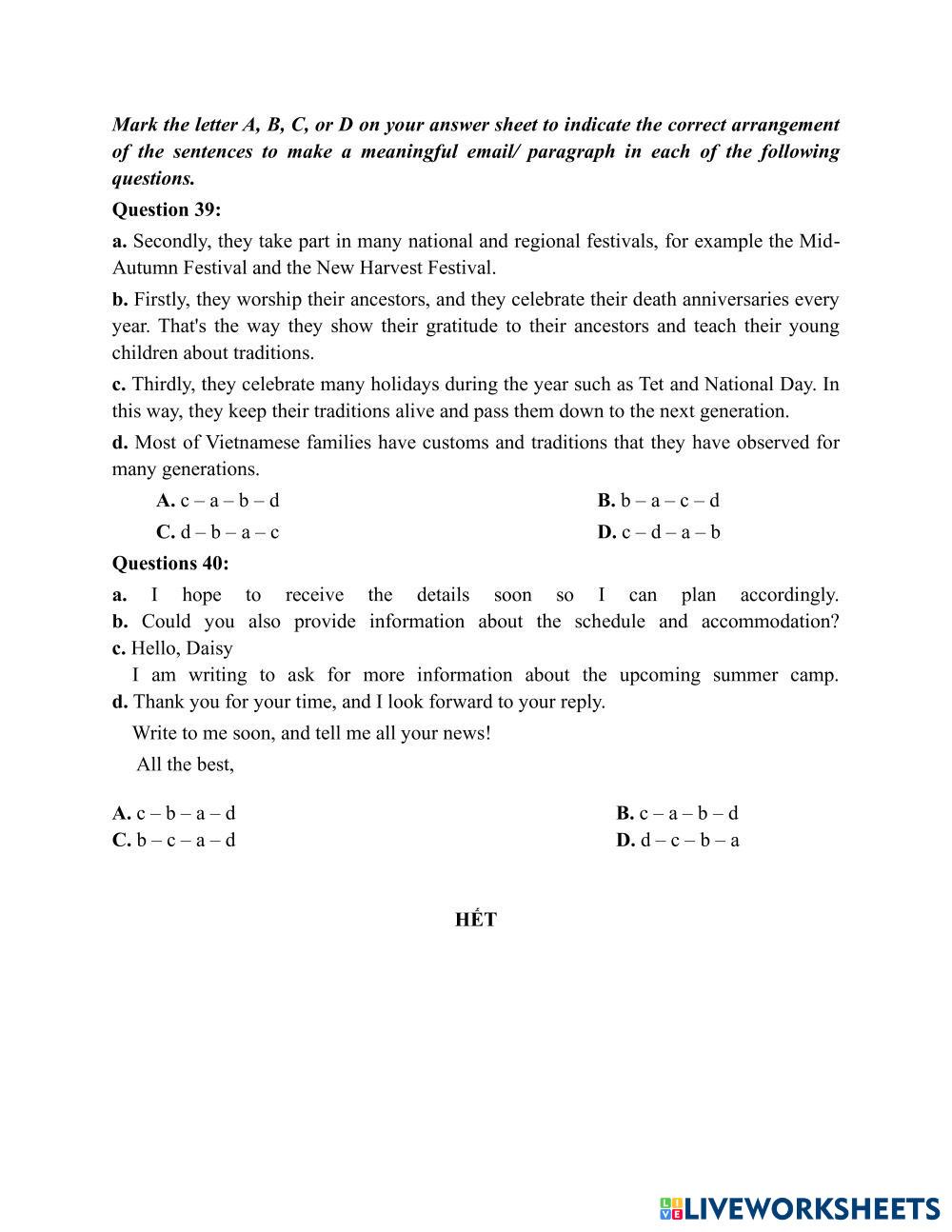 Mark the letter A, B, C, or D on your answer sheet to indicate the correct arrangement of the sentences to make a meaningful email/ paragraph in each of the following questions.

Question 39:

a. Secondly, they take part in many national and regional festivals, for example the Mid-Autumn Festival and the New Harvest Festival.

b. Firstly, they worship their ancestors, and they celebrate their death anniversaries every year. That's the way they show their gratitude to their ancestors and teach their young children about traditions.

c. Thirdly, they celebrate many holidays during the year such as Tet and National Day. In this way, they keep their traditions alive and pass them down to the next generation.

d. Most of Vietnamese families have customs and traditions that they have observed for many generations.

A. c – a – b – d
B. b – a – c – d
C. d – b – a – c
D. c – d – a – b

Questions 40:

a. I hope to receive the details soon so I can plan accordingly.
b. Could you also provide information about the schedule and accommodation?
c. Hello, Daisy
I am writing to ask for more information about the upcoming summer camp.
d. Thank you for your time, and I look forward to your reply.

Write to me soon, and tell me all your news!

All the best,

A. c – b – a – d
B. c – a – b – d
C. b – c – a – d
D. d – c – b – a

HẾT

LIVEWORKSHEETS